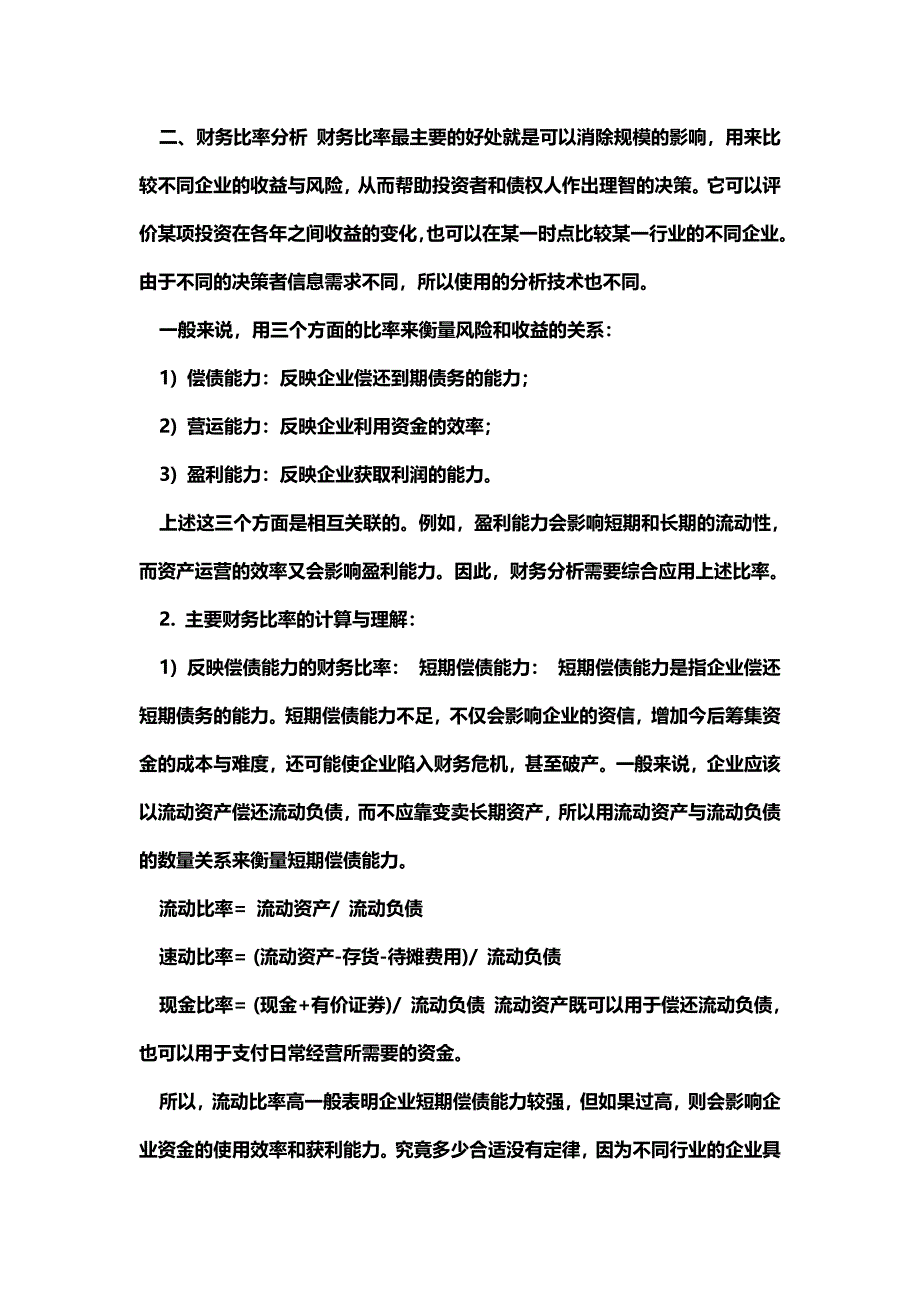 二、财务比率分析 财务比率最主要的好处就是可以消除规模的影响，用来比较不同企业的收益与风险，从而帮助投资者和债权人作出理智的决策。它可以评价某项投资在各年之间收益的变化，也可以在某一时点比较某一行业的不同企业。由于不同的决策者信息需求不同，所以使用的分析技术也不同。

一般来说，用三个方面的比率来衡量风险和收益的关系：

1）偿债能力：反映企业偿还到期债务的能力；

2）营运能力：反映企业利用资金的效率；

3）盈利能力：反映企业获取利润的能力。

上述这三个方面是相互关联的。例如，盈利能力会影响短期和长期的流动性，而资产运营的效率又会影响盈利能力。因此，财务分析需要综合应用上述比率。

2. 主要财务比率的计算与理解：

1）反映偿债能力的财务比率： 短期偿债能力： 短期偿债能力是指企业偿还短期债务的能力。短期偿债能力不足，不仅会影响企业的资信，增加今后筹集资金的成本与难度，还可能使企业陷入财务危机，甚至破产。一般来说，企业应该以流动资产偿还流动负债，而不应靠变卖长期资产，所以用流动资产与流动负债的数量关系来衡量短期偿债能力。

流动比率= 流动资产/ 流动负债

速动比率= (流动资产-存货-待摊费用)/ 流动负债

现金比率= (现金+有价证券)/ 流动负债 流动资产既可以用于偿还流动负债，也可以用于支付日常经营所需要的资金。

所以，流动比率高一般表明企业短期偿债能力较强，但如果过高，则会影响企业资金的使用效率和获利能力。究竟多少合适没有定律，因为不同行业的企业具